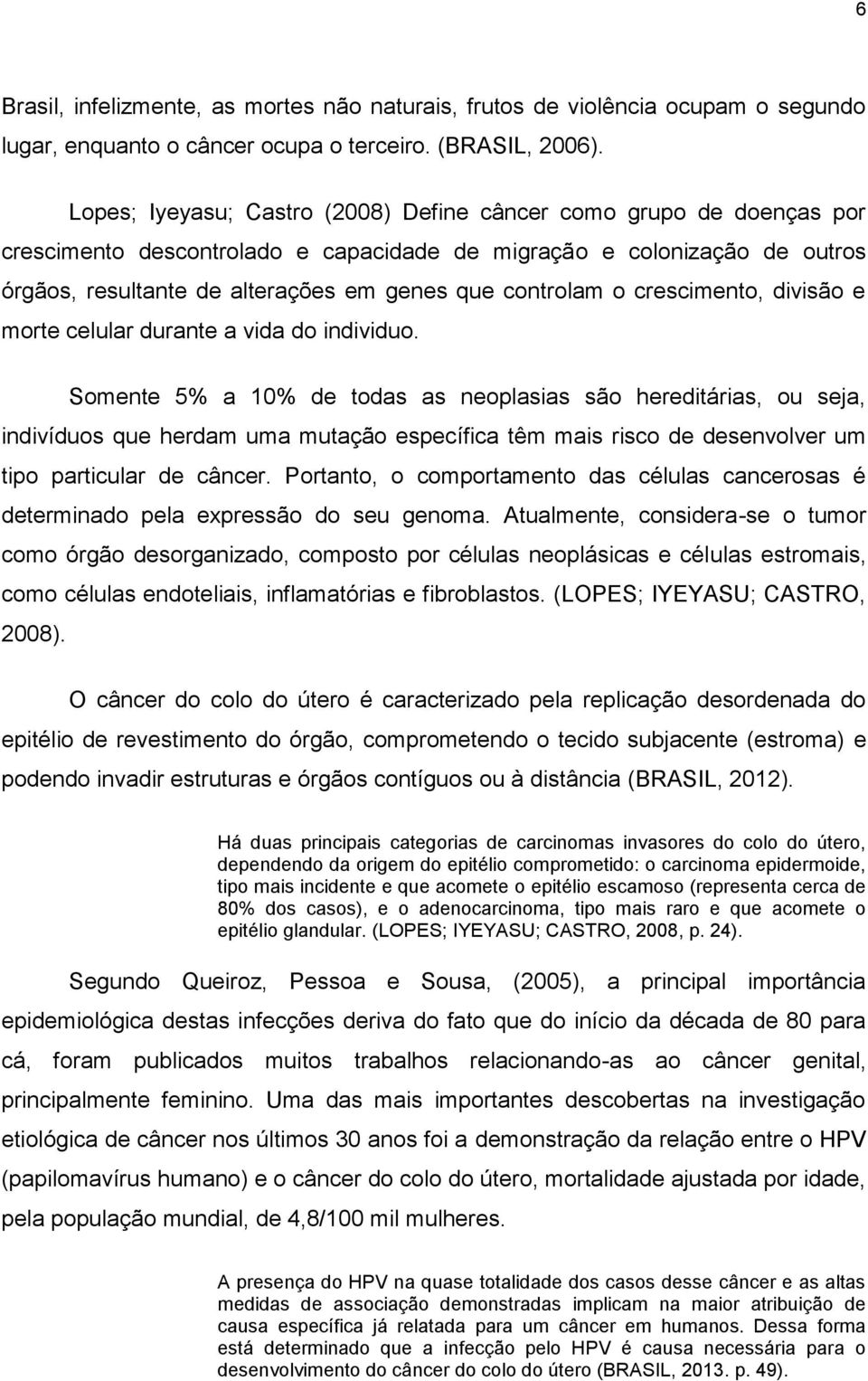 6

Brasil, infelizmente, as mortes não naturais, frutos de violência ocupam o segundo lugar, enquanto o câncer ocupa o terceiro. (BRASIL, 2006).

Lopes; Iyeyasu; Castro (2008) Define câncer como grupo de doenças por crescimento descontrolado e capacidade de migração e colonização de outros órgãos, resultante de alterações em genes que controlam o crescimento, divisão e morte celular durante a vida do individuo.

Somente 5% a 10% de todas as neoplasias são hereditárias, ou seja, indivíduos que herdam uma mutação específica têm mais risco de desenvolver um tipo particular de câncer. Portanto, o comportamento das células cancerosas é determinado pela expressão do seu genoma. Atualmente, considera-se o tumor como órgão desorganizado, composto por células neoplásicas e células estromais, como células endoteliais, inflamatórias e fibroblastos. (LOPES; IYEYASU; CASTRO, 2008).

O câncer do colo do útero é caracterizado pela replicação desordenada do epitélio de revestimento do órgão, comprometendo o tecido subjacente (estroma) e podendo invadir estruturas e órgãos contíguos ou à distância (BRASIL, 2012).

Há duas principais categorias de carcinomas invasores do colo do útero, dependendo da origem do epitélio comprometido: o carcinoma epidermoide, tipo mais incidente e que acomete o epitélio escamoso (representa cerca de 80% dos casos), e o adenocarcinoma, tipo mais raro e que acomete o epitélio glandular. (LOPES; IYEYASU; CASTRO, 2008, p. 24).

Segundo Queiroz, Pessoa e Sousa, (2005), a principal importância epidemiológica destas infecções deriva do fato que do início da década de 80 para cá, foram publicados muitos trabalhos relacionando-as ao câncer genital, principalmente feminino. Uma das mais importantes descobertas na investigação etiológica de câncer nos últimos 30 anos foi a demonstração da relação entre o HPV (papilomavírus humano) e o câncer do colo do útero, mortalidade ajustada por idade, pela população mundial, de 4,8/100 mil mulheres.

A presença do HPV na quase totalidade dos casos desse câncer e as altas medidas de associação demonstradas implicam na maior atribuição de causa específica já relatada para um câncer em humanos. Dessa forma está determinado que a infecção pelo HPV é causa necessária para o desenvolvimento do câncer do colo do útero (BRASIL, 2013. p. 49).